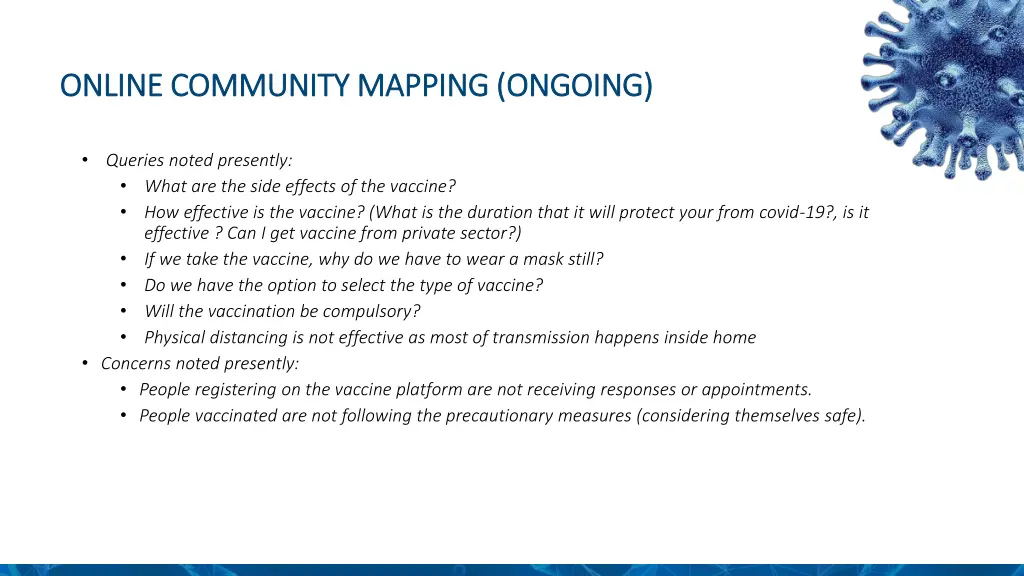 ONLINE COMMUNITY MAPPING (ONGOING)

• Queries noted presently:
  • What are the side effects of the vaccine?
  • How effective is the vaccine? (What is the duration that it will protect your from covid-19?, is it effective ? Can I get vaccine from private sector?)
  • If we take the vaccine, why do we have to wear a mask still?
  • Do we have the option to select the type of vaccine?
  • Will the vaccination be compulsory?
  • Physical distancing is not effective as most of transmission happens inside home
• Concerns noted presently:
  • People registering on the vaccine platform are not receiving responses or appointments.
  • People vaccinated are not following the precautionary measures (considering themselves safe).